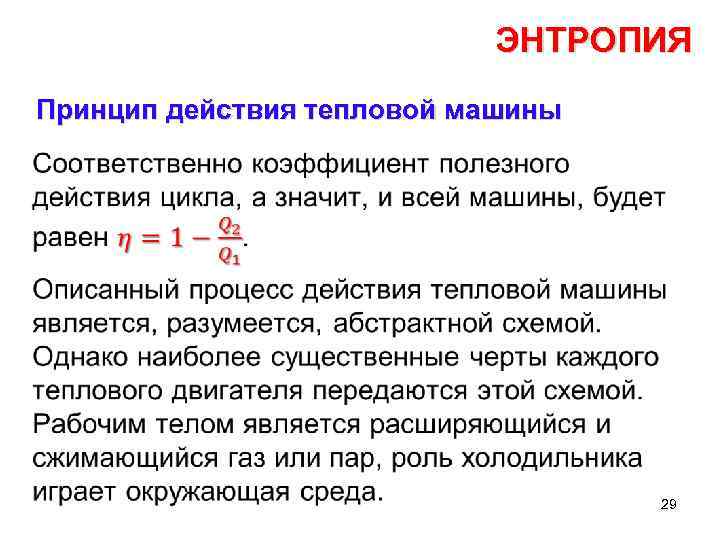 ЭНТРОПИЯ

Принцип действия тепловой машины

Соответственно коэффициент полезного действия цикла, а значит, и всей машины, будет равен $\eta = 1 - \frac{Q_2}{Q_1}$.

Описанный процесс действия тепловой машины является, разумеется, абстрактной схемой. Однако наиболее существенные черты каждого теплового двигателя передаются этой схемой. Рабочим телом является расширяющийся и сжимающийся газ или пар, роль холодильника играет окружающая среда.

29